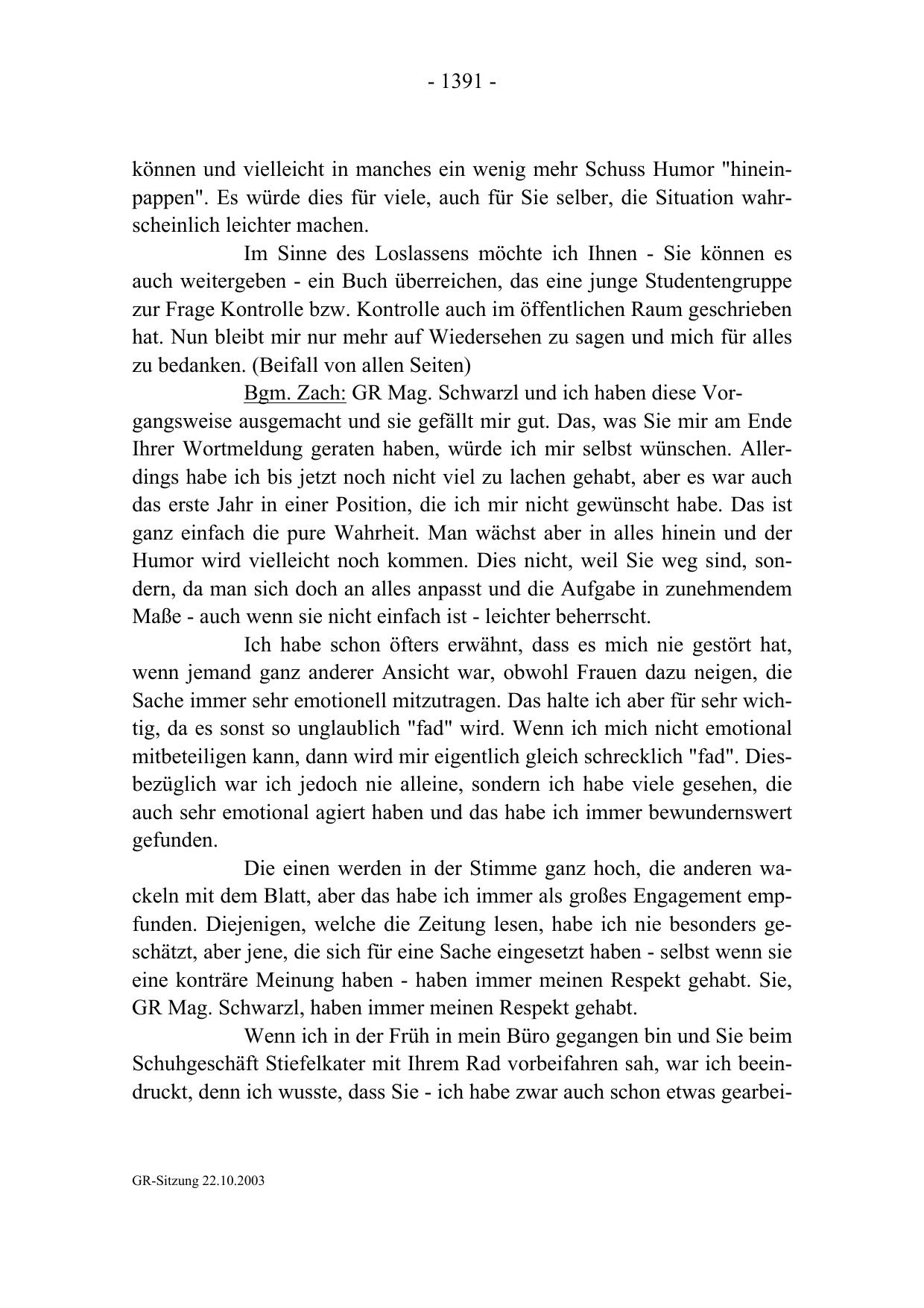 - 1391 -

können und vielleicht in manches ein wenig mehr Schuss Humor "hineinpappen". Es würde dies für viele, auch für Sie selber, die Situation wahrscheinlich leichter machen.

Im Sinne des Loslassens möchte ich Ihnen - Sie können es auch weitergeben - ein Buch überreichen, das eine junge Studentengruppe zur Frage Kontrolle bzw. Kontrolle auch im öffentlichen Raum geschrieben hat. Nun bleibt mir nur mehr auf Wiedersehen zu sagen und mich für alles zu bedanken. (Beifall von allen Seiten)

Bgm. Zach: GR Mag. Schwarzl und ich haben diese Vorgangsweise ausgemacht und sie gefällt mir gut. Das, was Sie mir am Ende Ihrer Wortmeldung geraten haben, würde ich mir selbst wünschen. Allerdings habe ich bis jetzt noch nicht viel zu lachen gehabt, aber es war auch das erste Jahr in einer Position, die ich mir nicht gewünscht habe. Das ist ganz einfach die pure Wahrheit. Man wächst aber in alles hinein und der Humor wird vielleicht noch kommen. Dies nicht, weil Sie weg sind, sondern, da man sich doch an alles anpasst und die Aufgabe in zunehmendem Maße - auch wenn sie nicht einfach ist - leichter beherrscht.

Ich habe schon öfters erwähnt, dass es mich nie gestört hat, wenn jemand ganz anderer Ansicht war, obwohl Frauen dazu neigen, die Sache immer sehr emotionell mitzutragen. Das halte ich aber für sehr wichtig, da es sonst so unglaublich "fad" wird. Wenn ich mich nicht emotional mitbeteiligen kann, dann wird mir eigentlich gleich schrecklich "fad". Diesbezüglich war ich jedoch nie alleine, sondern ich habe viele gesehen, die auch sehr emotional agiert haben und das habe ich immer bewundernswert gefunden.

Die einen werden in der Stimme ganz hoch, die anderen wackeln mit dem Blatt, aber das habe ich immer als großes Engagement empfunden. Diejenigen, welche die Zeitung lesen, habe ich nie besonders geschätzt, aber jene, die sich für eine Sache eingesetzt haben - selbst wenn sie eine konträre Meinung haben - haben immer meinen Respekt gehabt. Sie, GR Mag. Schwarzl, haben immer meinen Respekt gehabt.

Wenn ich in der Früh in mein Büro gegangen bin und Sie beim Schuhgeschäft Stiefelkater mit Ihrem Rad vorbeifahren sah, war ich beeindruckt, denn ich wusste, dass Sie - ich habe zwar auch schon etwas gearbei-

GR-Sitzung 22.10.2003